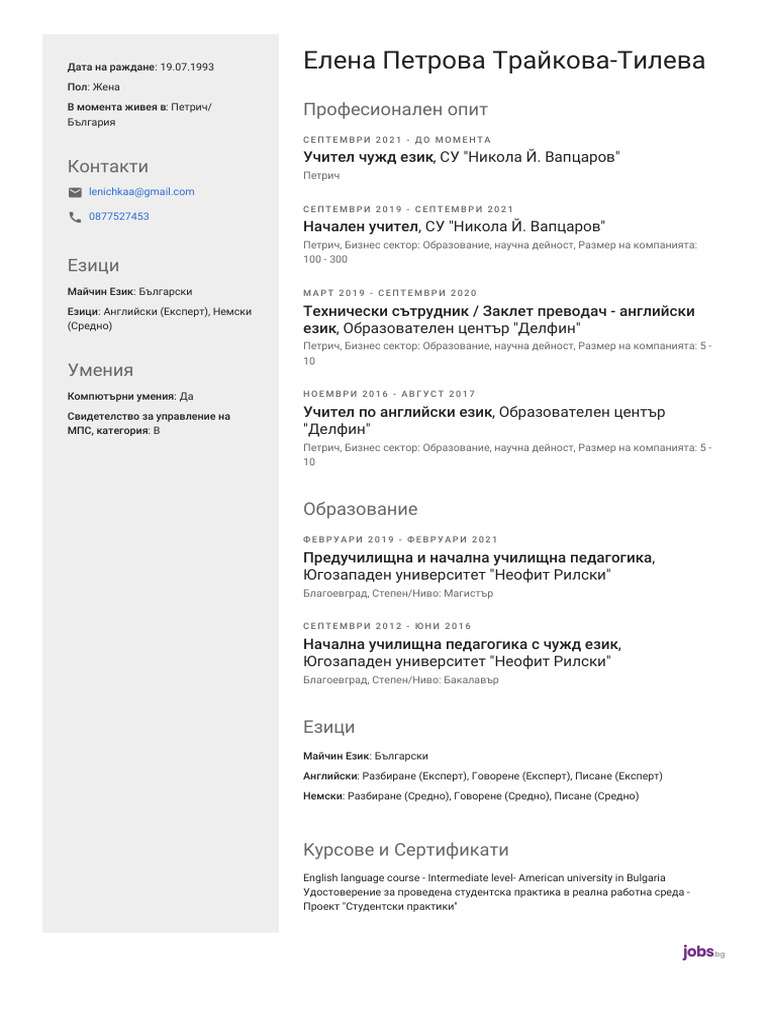 Дата на раждане: 19.07.1993
Пол: Жена
В момента живея в: Петрич/ България

Контакти

lenichkaa@gmail.com

0877527453

Езици

Майчин Език: Български
Езици: Английски (Експерт), Немски (Средно)

Умения

Компютърни умения: Да
Свидетелство за управление на МПС, категория: B

Елена Петрова Трайкова-Тилева

Професионален опит

СЕПТЕМВРИ 2021 - ДО МОМЕНТА
Учител чужд език, СУ "Никола Й. Вапцаров"
Петрич

СЕПТЕМВРИ 2019 - СЕПТЕМВРИ 2021
Начален учител, СУ "Никола Й. Вапцаров"
Петрич, Бизнес сектор: Образование, научна дейност, Размер на компанията: 100 - 300

МАРТ 2019 - СЕПТЕМВРИ 2020
Технически сътрудник / Заклет преводач - английски език, Образователен център "Делфин"
Петрич, Бизнес сектор: Образование, научна дейност, Размер на компанията: 5 - 10

НОЕМВРИ 2016 - АВГУСТ 2017
Учител по английски език, Образователен център "Делфин"
Петрич, Бизнес сектор: Образование, научна дейност, Размер на компанията: 5 - 10

Образование

ФЕВРУАРИ 2019 - ФЕВРУАРИ 2021
Предучилищна и начална училищна педагогика, Югозападен университет "Неофит Рилски"
Благоевград, Степен/Ниво: Магистър

СЕПТЕМВРИ 2012 - ЮНИ 2016
Начална училищна педагогика с чужд език, Югозападен университет "Неофит Рилски"
Благоевград, Степен/Ниво: Бакалавър

Езици

Майчин Език: Български
Английски: Разбиране (Експерт), Говорене (Експерт), Писане (Експерт)
Немски: Разбиране (Средно), Говорене (Средно), Писане (Средно)

Курсове и Сертификати

English language course - Intermediate level- American university in Bulgaria
Удостоверение за проведена студентска практика в реална работна среда - Проект "Студентски практики"

jobs.bg